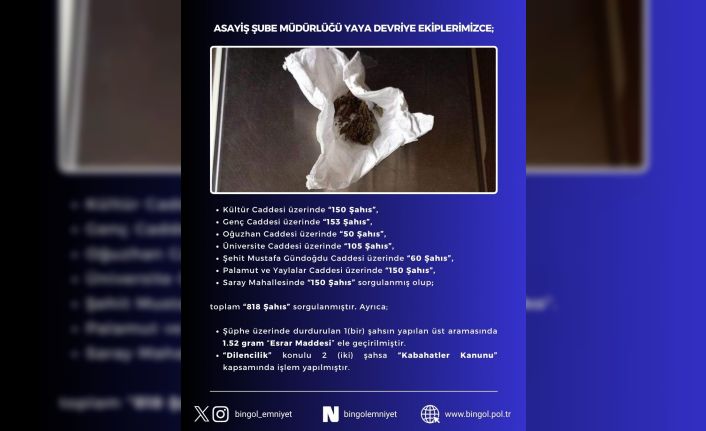 ASAYİŞ ŞUBE MÜDÜRLÜĞÜ YAYA DEVRİYE EKİPLERİMİZCE;

• Kültür Caddesi üzerinde "150 Şahıs",
• Genç Caddesi üzerinde "153 Şahıs",
• Oğuzhan Caddesi üzerinde "50 Şahıs",
• Üniversite Caddesi üzerinde "105 Şahıs",
• Şehit Mustafa Gündoğdu Caddesi üzerinde "60 Şahıs",
• Palamut ve Yaylalar Caddesi üzerinde "150 Şahıs",
• Saray Mahallesinde "150 Şahıs" sorgulanmış olup;

toplam "818 Şahıs" sorgulanmıştır. Ayrıca;

• Şüphe üzerinde durdurulan 1(bir) şahsın yapılan üst aramasında 1.52 gram "Esrar Maddesi" ele geçirilmiştir.
• "Dilencilik" konulu 2 (iki) şahsa "Kabahatler Kanunu" kapsamında işlem yapılmıştır.

bingol_emniyet bingolemniyet www.bingol.pol.tr